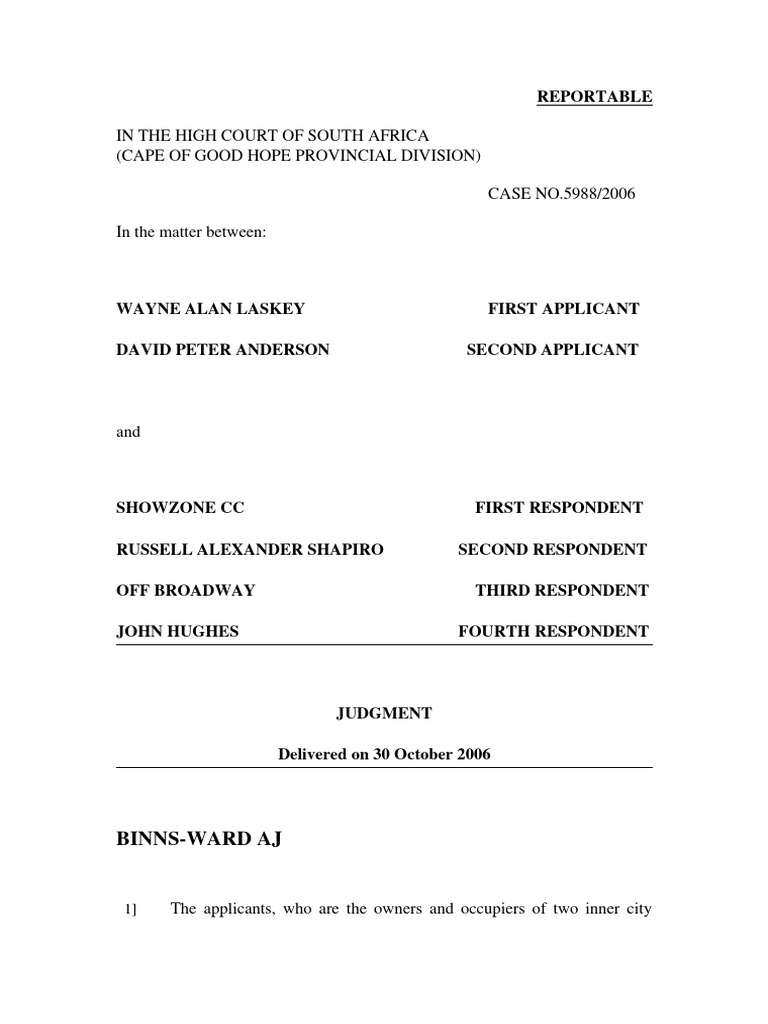 REPORTABLE

IN THE HIGH COURT OF SOUTH AFRICA
(CAPE OF GOOD HOPE PROVINCIAL DIVISION)

CASE NO.5988/2006

In the matter between:

WAYNE ALAN LASKEY FIRST APPLICANT

DAVID PETER ANDERSON SECOND APPLICANT

and

SHOWZONE CC FIRST RESPONDENT

RUSSELL ALEXANDER SHAPIRO SECOND RESPONDENT

OFF BROADWAY THIRD RESPONDENT

JOHN HUGHES FOURTH RESPONDENT

JUDGMENT

Delivered on 30 October 2006

BINNS-WARD AJ

1] The applicants, who are the owners and occupiers of two inner city